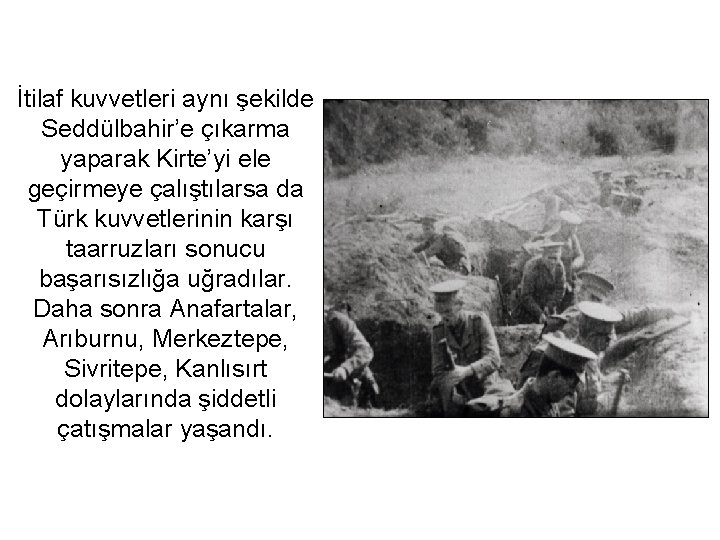 İtilaf kuvvetleri aynı şekilde Seddülbahir'e çıkarma yaparak Kirte'yi ele geçirmeye çalıştılarsa da Türk kuvvetlerinin karşı taarruzları sonucu başarısızlığa uğradılar. Daha sonra Anafartalar, Arıburnu, Merkeztepe, Sivritepe, Kanlısırt dolaylarında şiddetli çatışmalar yaşandı.